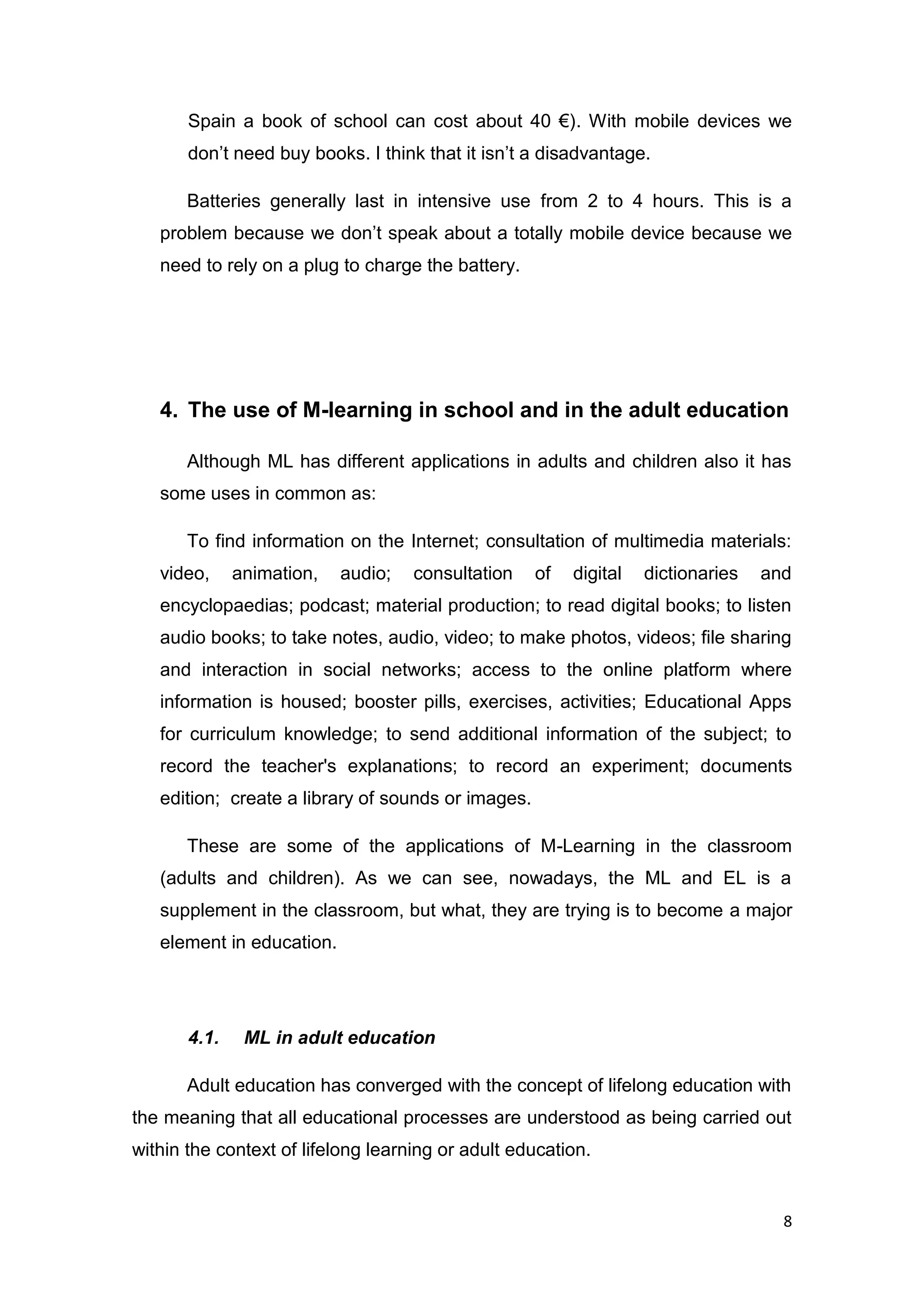 Spain a book of school can cost about 40 €). With mobile devices we don’t need buy books. I think that it isn’t a disadvantage.

Batteries generally last in intensive use from 2 to 4 hours. This is a problem because we don’t speak about a totally mobile device because we need to rely on a plug to charge the battery.

4. The use of M-learning in school and in the adult education

Although ML has different applications in adults and children also it has some uses in common as:

To find information on the Internet; consultation of multimedia materials: video, animation, audio; consultation of digital dictionaries and encyclopaedias; podcast; material production; to read digital books; to listen audio books; to take notes, audio, video; to make photos, videos; file sharing and interaction in social networks; access to the online platform where information is housed; booster pills, exercises, activities; Educational Apps for curriculum knowledge; to send additional information of the subject; to record the teacher's explanations; to record an experiment; documents edition; create a library of sounds or images.

These are some of the applications of M-Learning in the classroom (adults and children). As we can see, nowadays, the ML and EL is a supplement in the classroom, but what, they are trying is to become a major element in education.

4.1. ML in adult education

Adult education has converged with the concept of lifelong education with the meaning that all educational processes are understood as being carried out within the context of lifelong learning or adult education.

8